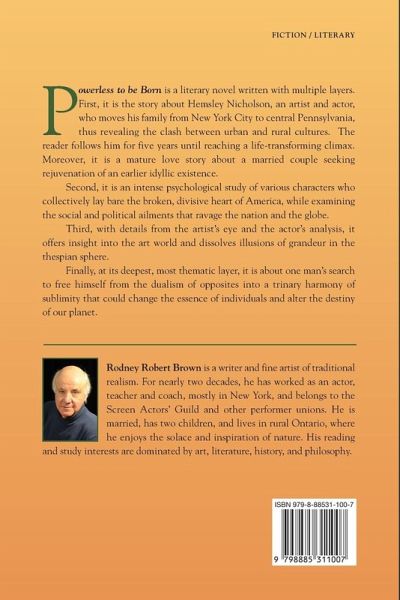 FICTION / LITERARY

Powerless to be Born is a literary novel written with multiple layers. First, it is the story about Hemsley Nicholson, an artist and actor, who moves his family from New York City to central Pennsylvania, thus revealing the clash between urban and rural cultures. The reader follows him for five years until reaching a life-transforming climax. Moreover, it is a mature love story about a married couple seeking rejuvenation of an earlier idyllic existence.

Second, it is an intense psychological study of various characters who collectively lay bare the broken, divisive heart of America, while examining the social and political ailments that ravage the nation and the globe.

Third, with details from the artist's eye and the actor's analysis, it offers insight into the art world and dissolves illusions of grandeur in the thespian sphere.

Finally, at its deepest, most thematic layer, it is about one man's search to free himself from the dualism of opposites into a trinary harmony of sublimity that could change the essence of individuals and alter the destiny of our planet.

Rodney Robert Brown is a writer and fine artist of traditional realism. For nearly two decades, he has worked as an actor, teacher and coach, mostly in New York, and belongs to the Screen Actors' Guild and other performer unions. He is married, has two children, and lives in rural Ontario, where he enjoys the solace and inspiration of nature. His reading and study interests are dominated by art, literature, history, and philosophy.

ISBN 979-8-88531-100-7

9 798885 311007